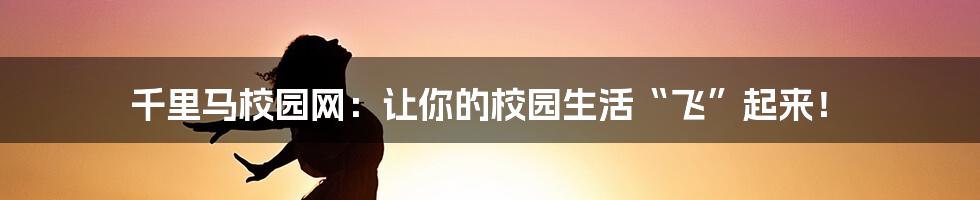 千里马校园网：让你的校园生活“飞”起来！